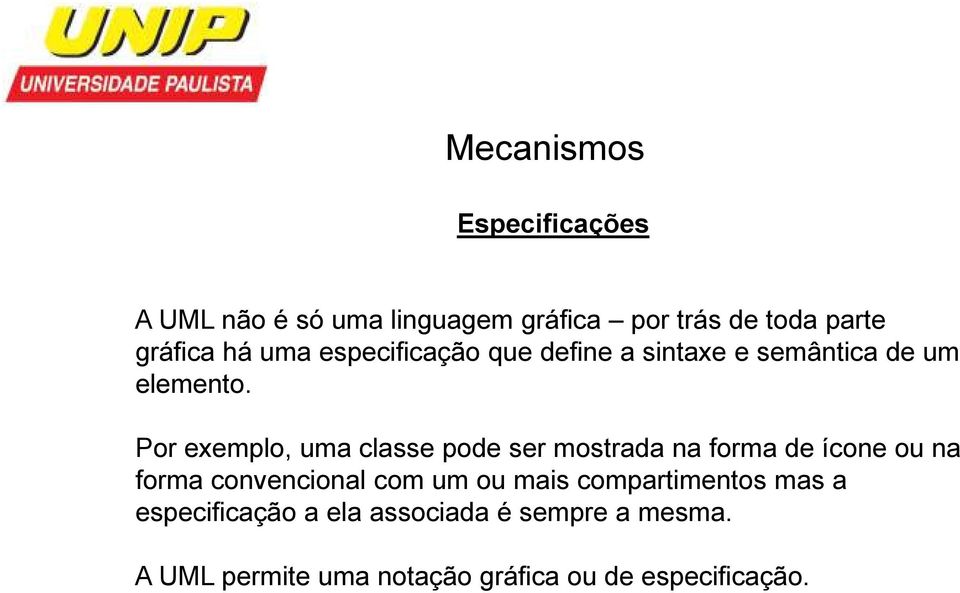 UNIP
UNIVERSIDADE PAULISTA

Mecanismos

Especificações

A UML não é só uma linguagem gráfica – por trás de toda parte gráfica há uma especificação que define a sintaxe e semântica de um elemento.

Por exemplo, uma classe pode ser mostrada na forma de ícone ou na forma convencional com um ou mais compartimentos mas a especificação a ela associada é sempre a mesma.

A UML permite uma notação gráfica ou de especificação.